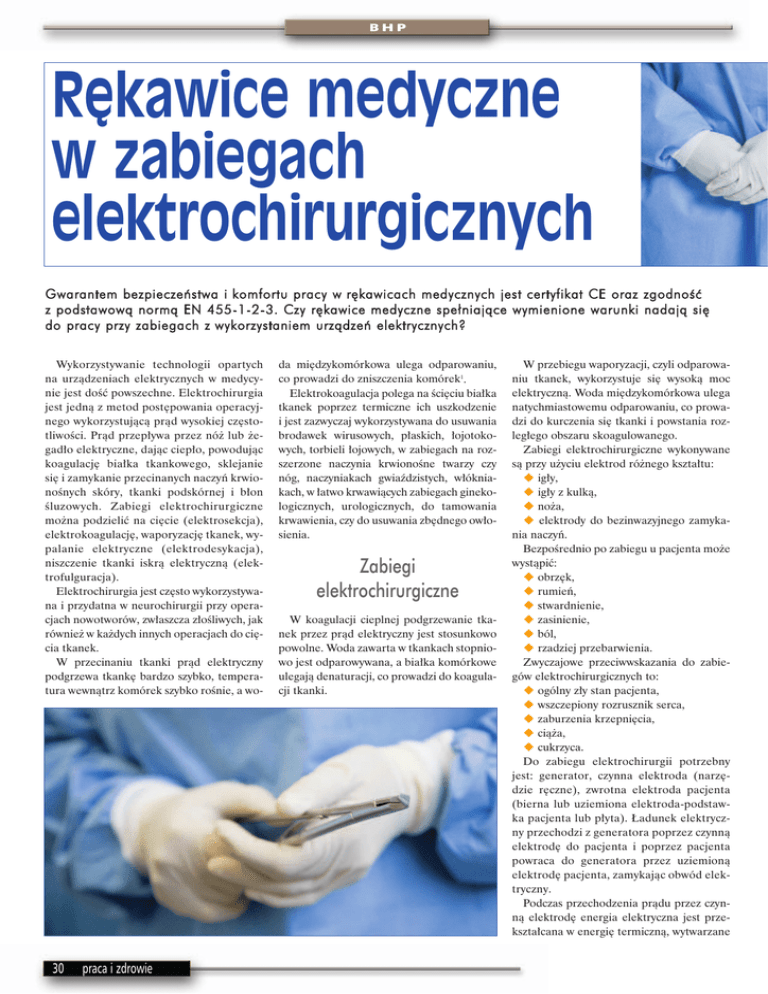 BHP

Rękawice medyczne w zabiegach elektrochirurgicznych

Gwarantem bezpieczeństwa i komfortu pracy w rękawicach medycznych jest certyfikat CE oraz zgodność z podstawową normą EN 455-1-2-3. Czy rękawice medyczne spełniające wymienione warunki nadają się do pracy przy zabiegach z wykorzystaniem urządzeń elektrycznych?

Wykorzystywanie technologii opartych na urządzeniach elektrycznych w medycynie jest dość powszechne. Elektrochirurgia jest jedną z metod postępowania operacyjnego wykorzystującą prąd wysokiej częstotliwości. Prąd przepływa przez nóż lub żegadło elektryczne, dając ciepło, powodując koagulację białka tkankowego, sklejanie się i zamykanie przecinanych naczyń krwionośnych skóry, tkanki podskórnej i błon śluzowych. Zabiegi elektrochirurgiczne można podzielić na cięcie (elektrosekcja), elektrokoagulację, waporyzację tkanek, wypalanie elektryczne (elektrodesykacja), niszczenie tkanki iskrą elektryczną (elektrofulguracja).

Elektrochirurgia jest często wykorzystywana i przydatna w neurochirurgii przy operacjach nowotworów, zwłaszcza złośliwych, jak również w każdych innych operacjach do cięcia tkanek.

W przecinaniu tkanki prąd elektryczny podgrzewa tkankę bardzo szybko, temperatura wewnątrz komórek szybko rośnie, a woda międzykomórkowa ulega odparowaniu, co prowadzi do zniszczenia komórek$^1$.

Elektrokoagulacja polega na ścięciu białka tkanek poprzez termiczne ich uszkodzenie i jest zazwyczaj wykorzystywana do usuwania brodawek wirusowych, płaskich, łojotokowych, torbieli łojowych, w zabiegach na rozszerzone naczynia krwionośne twarzy czy nóg, naczyniakach gwiaździstych, włókniakach, w łatwo krwawiących zabiegach ginekologicznych, urologicznych, do tamowania krwawienia, czy do usuwania zbędnego owłosienia.

Zabiegi elektrochirurgiczne

W koagulacji cieplnej podgrzewanie tkanek przez prąd elektryczny jest stosunkowo powolne. Woda zawarta w tkankach stopniowo jest odparowywana, a białka komórkowe ulegają denaturacji, co prowadzi do koagulacji tkanki.

W przebiegu waporyzacji, czyli odparowaniu tkanek, wykorzystuje się wysoką moc elektryczną. Woda międzykomórkowa ulega natychmiastowemu odparowaniu, co prowadzi do kurczenia się tkanki i powstania rozległego obszaru skoagulowanego.

Zabiegi elektrochirurgiczne wykonywane są przy użyciu elektrod różnego kształtu:
◆ igły,
◆ igły z kulką,
◆ noża,
◆ elektrody do bezinwazyjnego zamykania naczyń.

Bezpośrednio po zabiegu u pacjenta może wystąpić:
◆ obrzęk,
◆ rumień,
◆ stwardnienie,
◆ zasinienie,
◆ ból,
◆ rzadziej przebarwienia.

Zwyczajowe przeciwwskazania do zabiegów elektrochirurgicznych to:
◆ ogólny zły stan pacjenta,
◆ wszczepiony rozrusznik serca,
◆ zaburzenia krzepnięcia,
◆ ciąża,
◆ cukrzyca.

Do zabiegu elektrochirurgii potrzebny jest: generator, czynna elektroda (narzędzie ręczne), zwrotna elektroda pacjenta (bierna lub uziemiona elektroda-podstawka pacjenta lub płyta). Ładunek elektryczny przechodzi z generatora poprzez czynną elektrodę do pacjenta i poprzez pacjenta powraca do generatora przez uziemioną elektrodę pacjenta, zamykając obwód elektryczny.

Podczas przechodzenia prądu przez czynną elektrodę energia elektryczna jest przekształcana w energię termiczną, wytwarzane

30 praca i zdrowie